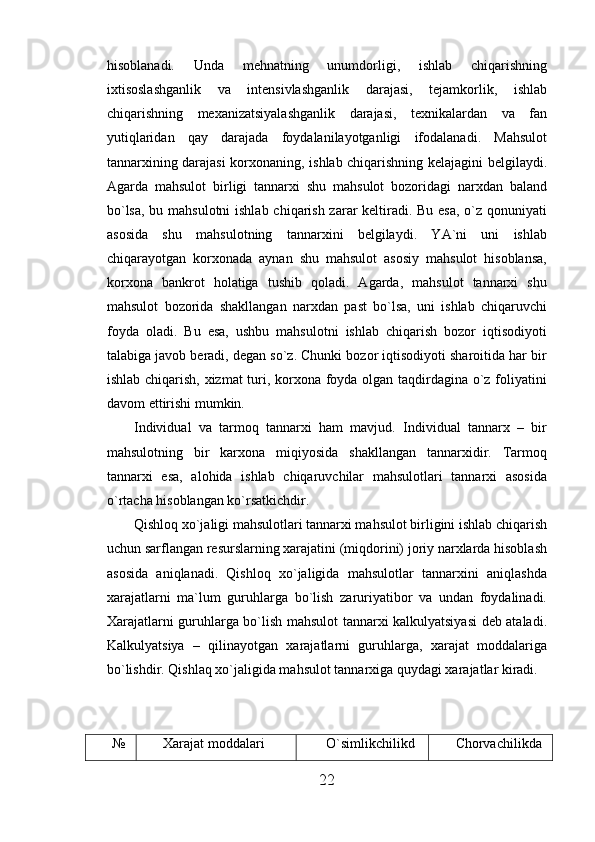 hisoblanadi. Unda mehnatning unumdorligi, ishlab chiqarishning ixtisoslashganlik va intensivlashganlik darajasi, tejamkorlik, ishlab chiqarishning mexanizatsiyalashganlik darajasi, texnikalardan va fan yutiqlaridan qay darajada foydalanilayotganligi ifodalanadi. Mahsulot tannarxining darajasi korxonaning, ishlab chiqarishning kelajagini belgilaydi. Agarda mahsulot birligi tannarxi shu mahsulot bozoridagi narxdan baland bo`lsa, bu mahsulotni ishlab chiqarish zarar keltiradi. Bu esa, o`z qonuniyati asosida shu mahsulotning tannarxini belgilaydi. YA`ni uni ishlab chiqarayotgan korxonada aynan shu mahsulot asosiy mahsulot hisoblansa, korxona bankrot holatiga tushib qoladi. Agarda, mahsulot tannarxi shu mahsulot bozorida shakllangan narxdan past bo`lsa, uni ishlab chiqaruvchi foyda oladi. Bu esa, ushbu mahsulotni ishlab chiqarish bozor iqtisodiyoti talabiga javob beradi, degan so`z. Chunki bozor iqtisodiyoti sharoitida har bir ishlab chiqarish, xizmat turi, korxona foyda olgan taqdirdagina o`z foliyatini davom ettirishi mumkin.

Individual va tarmoq tannarxi ham mavjud. Individual tannarx – bir mahsulotning bir karxona miqiyosida shakllangan tannarxidir. Tarmoq tannarxi esa, alohida ishlab chiqaruvchilar mahsulotlari tannarxi asosida o`rtacha hisoblangan ko`rsatkichdir.

Qishloq xo`jaligi mahsulotlari tannarxi mahsulot birligini ishlab chiqarish uchun sarflangan resurslarning xarajatini (miqdorini) joriy narxlarda hisoblash asosida aniqlanadi. Qishloq xo`jaligida mahsulotlar tannarxini aniqlashda xarajatlarni ma`lum guruhlarga bo`lish zaruriyatibor va undan foydalinadi. Xarajatlarni guruhlarga bo`lish mahsulot tannarxi kalkulyatsiyasi deb ataladi. Kalkulyatsiya – qilinayotgan xarajatlarni guruhlarga, xarajat moddalariga bo`lishdir. Qishlaq xo`jaligida mahsulot tannarxiga quydagi xarajatlar kiradi.

| № | Xarajat moddalari | O`simlikchilikd | Chorvachilikda |
|---|---|---|---|

22